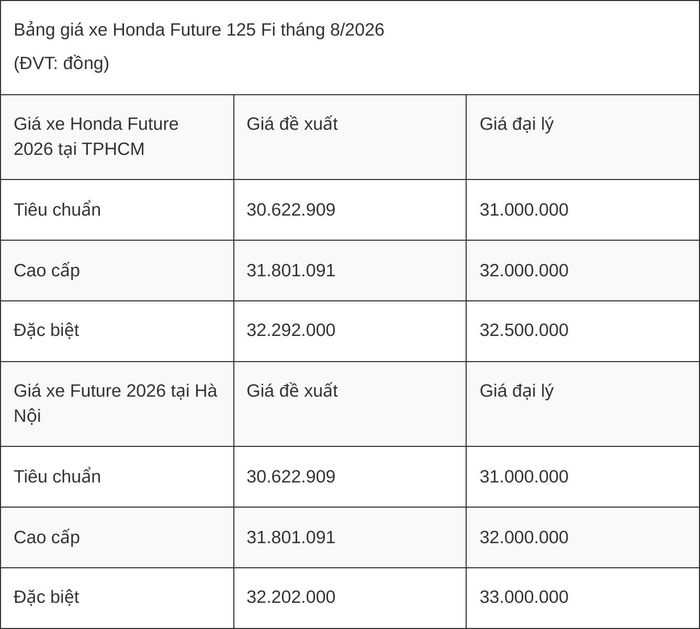 Bảng giá xe Honda Future 125 Fi tháng 8/2026
(ĐVT: đồng)

| Giá xe Honda Future 2026 tại TPHCM | Giá đề xuất | Giá đại lý |
|---|---|---|
| Tiêu chuẩn | 30.622.909 | 31.000.000 |
| Cao cấp | 31.801.091 | 32.000.000 |
| Đặc biệt | 32.292.000 | 32.500.000 |
| Giá xe Future 2026 tại Hà Nội | Giá đề xuất | Giá đại lý |
| Tiêu chuẩn | 30.622.909 | 31.000.000 |
| Cao cấp | 31.801.091 | 32.000.000 |
| Đặc biệt | 32.202.000 | 33.000.000 |